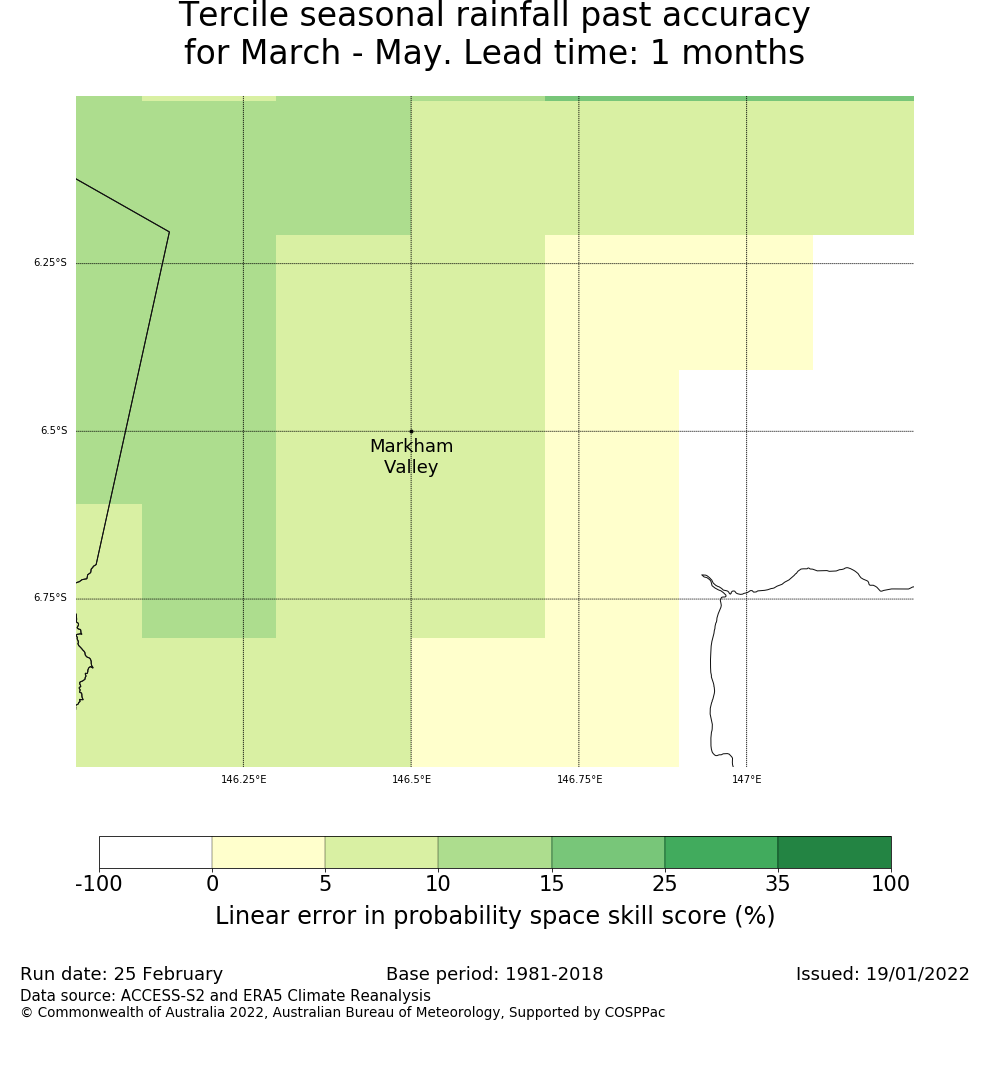 Tercile seasonal rainfall past accuracy
for March - May. Lead time: 1 months

6.25°S
6.5°S
6.75°S

Markham Valley

146.25°E
146.5°E
146.75°E
147°E

-100 0 5 10 15 25 35 100
Linear error in probability space skill score (%)

Run date: 25 February
Base period: 1981-2018
Issued: 19/01/2022
Data source: ACCESS-S2 and ERA5 Climate Reanalysis
© Commonwealth of Australia 2022, Australian Bureau of Meteorology, Supported by COSPPac